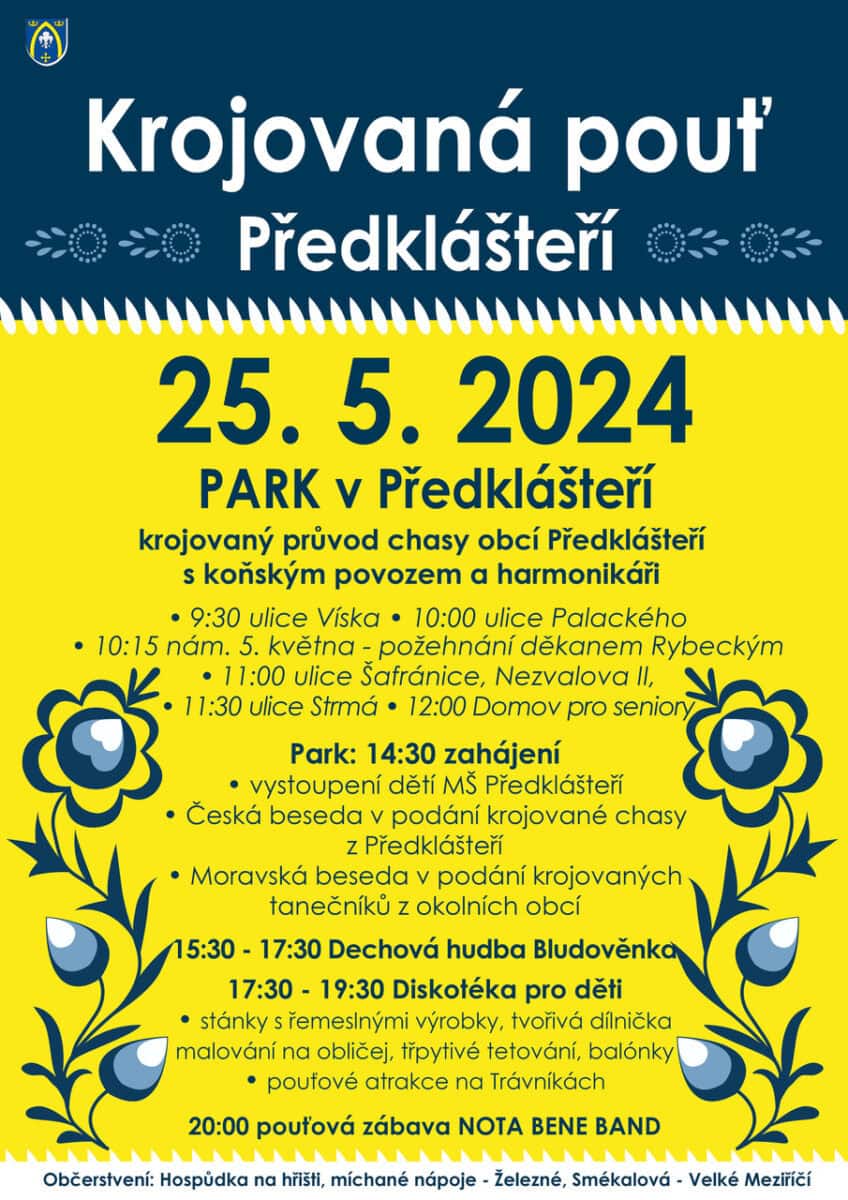 Krojovaná pouť
Předklášteří

25. 5. 2024

PARK v Předklášteří

krojovaný průvod chasy obcí Předklášteří s koňským povozem a harmonikáři

• 9:30 ulice Víska • 10:00 ulice Palackého
• 10:15 nám. 5. května - požehnání děkanem Rybeckým
• 11:00 ulice Šafránice, Nezvalova II,
• 11:30 ulice Strmá • 12:00 Domov pro seniory

Park: 14:30 zahájení
• vystoupení dětí MŠ Předklášteří
• Česká beseda v podání krojované chasy z Předklášteří
• Moravská beseda v podání krojovaných tanečníků z okolních obcí

15:30 - 17:30 Dechová hudba Bludověnka

17:30 - 19:30 Diskotéka pro děti
• stánky s řemeslnými výrobky, tvořivá dílnička malování na obličej, třpytivé tetování, balónky
• pouťové atrakce na Trávníkách

20:00 pouťová zábava NOTA BENE BAND

Občerstvení: Hospůdka na hřišti, míchané nápoje - Železné, Smékalová - Velké Meziříčí